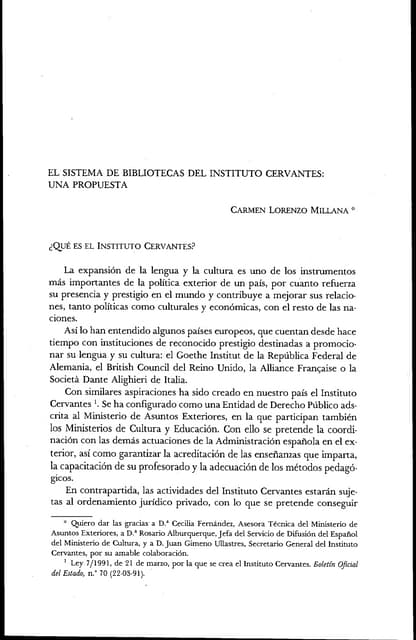 EL SISTEMA DE BIBLIOTECAS DEL INSTITUTO CERVANTES: UNA PROPUESTA

CARMEN LORENZO MILLANA *

¿QUÉ ES EL INSTITUTO CERVANTES?

La expansión de la lengua y la cultura es uno de los instrumentos más importantes de la política exterior de un país, por cuanto refuerza su presencia y prestigio en el mundo y contribuye a mejorar sus relaciones, tanto políticas como culturales y económicas, con el resto de las naciones.

Así lo han entendido algunos países europeos, que cuentan desde hace tiempo con instituciones de reconocido prestigio destinadas a promocionar su lengua y su cultura: el Goethe Institut de la República Federal de Alemania, el British Council del Reino Unido, la Alliance Française o la Società Dante Alighieri de Italia.

Con similares aspiraciones ha sido creado en nuestro país el Instituto Cervantes $^1$. Se ha configurado como una Entidad de Derecho Público adscrita al Ministerio de Asuntos Exteriores, en la que participan también los Ministerios de Cultura y Educación. Con ello se pretende la coordinación con las demás actuaciones de la Administración española en el exterior, así como garantizar la acreditación de las enseñanzas que imparta, la capacitación de su profesorado y la adecuación de los métodos pedagógicos.

En contrapartida, las actividades del Instituto Cervantes estarán sujetas al ordenamiento jurídico privado, con lo que se pretende conseguir

* Quiero dar las gracias a D.ª Cecilia Fernández, Asesora Técnica del Ministerio de Asuntos Exteriores, a D.ª Rosario Alburquerque, Jefa del Servicio de Difusión del Español del Ministerio de Cultura, y a D. Juan Gimeno Ullastres, Secretario General del Instituto Cervantes, por su amable colaboración.

$^1$ Ley 7/1991, de 21 de marzo, por la que se crea el Instituto Cervantes. Boletín Oficial del Estado, n.º 70 (22-03-91).